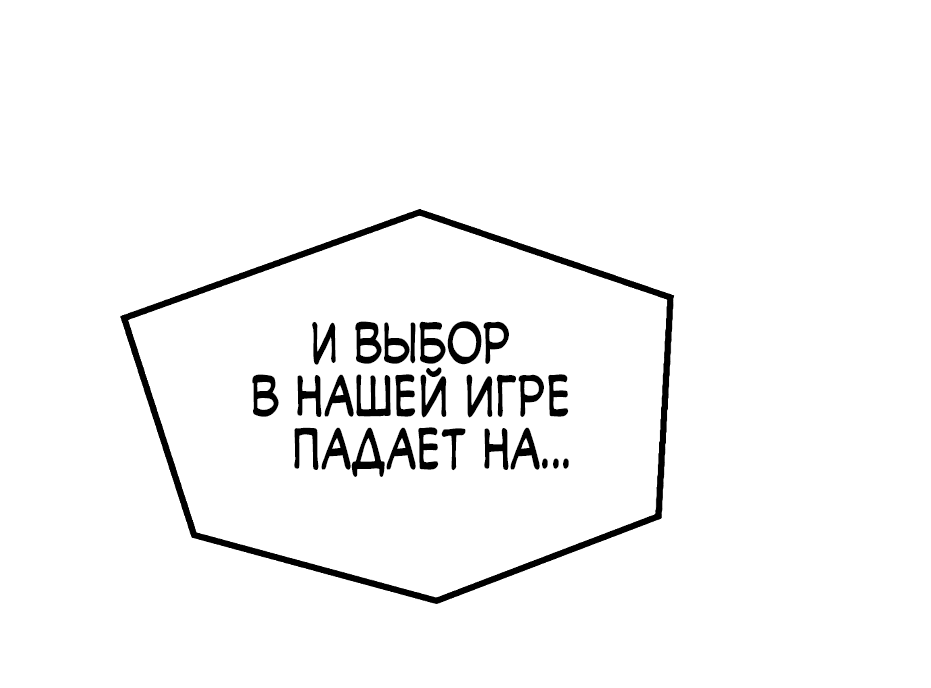 И ВЫБОР В НАШЕЙ ИГРЕ ПАДАЕТ НА...